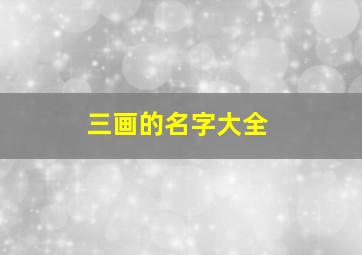 三画的名字大全